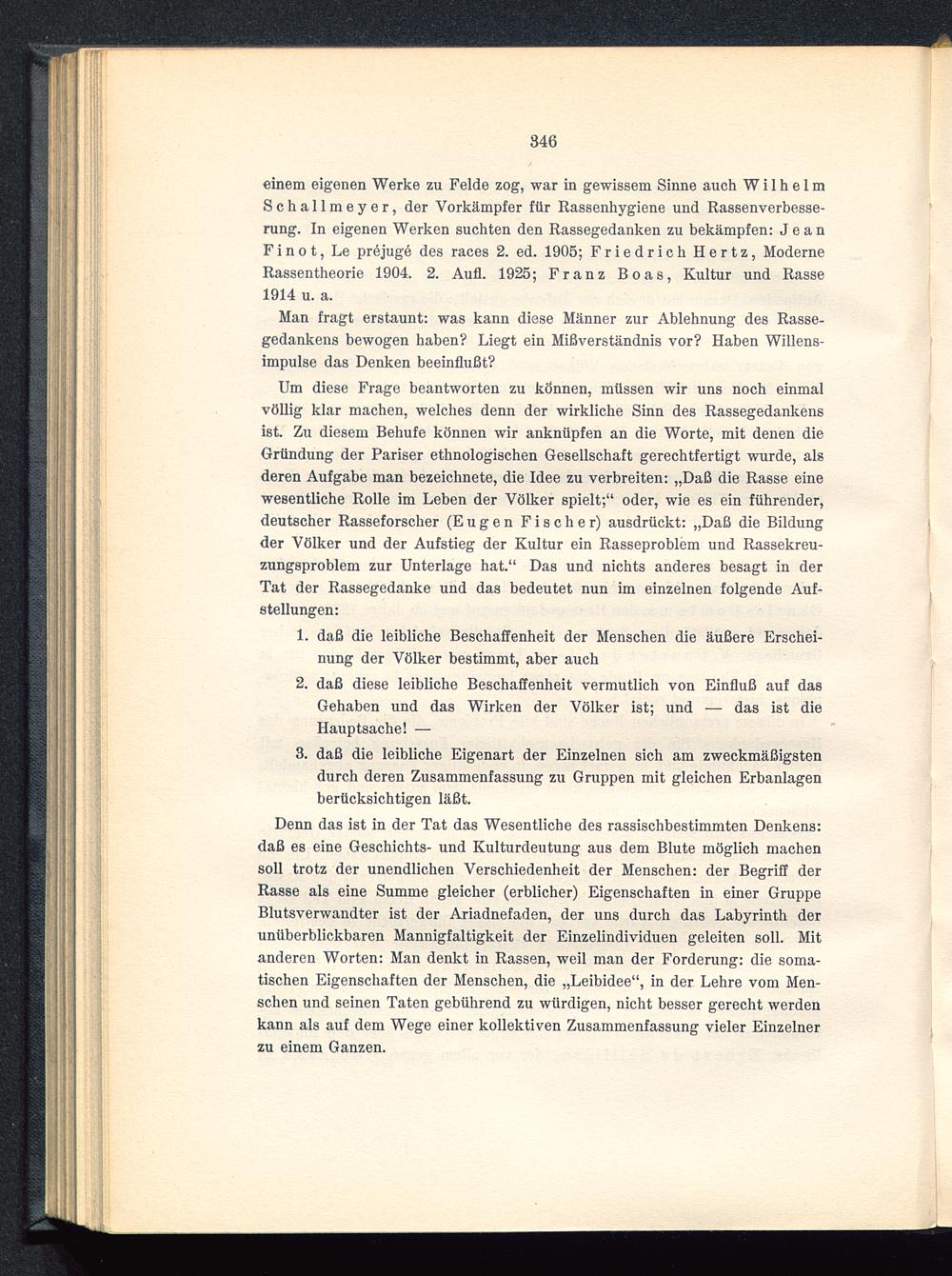 346

einem eigenen Werke zu Felde zog, war in gewissem Sinne auch Wilhelm Schallmeyer, der Vorkämpfer für Rassenhygiene und Rassenverbesserung. In eigenen Werken suchten den Rassegedanken zu bekämpfen: Jean Finot, Le préjugé des races 2. ed. 1905; Friedrich Hertz, Moderne Rassentheorie 1904. 2. Aufl. 1925; Franz Boas, Kultur und Rasse 1914 u. a.

Man fragt erstaunt: was kann diese Männer zur Ablehnung des Rassegedankens bewogen haben? Liegt ein Mißverständnis vor? Haben Willensimpulse das Denken beeinflußt?

Um diese Frage beantworten zu können, müssen wir uns noch einmal völlig klar machen, welches denn der wirkliche Sinn des Rassegedankens ist. Zu diesem Behufe können wir anknüpfen an die Worte, mit denen die Gründung der Pariser ethnologischen Gesellschaft gerechtfertigt wurde, als deren Aufgabe man bezeichnete, die Idee zu verbreiten: „Daß die Rasse eine wesentliche Rolle im Leben der Völker spielt;“ oder, wie es ein führender, deutscher Rasseforscher (Eugen Fischer) ausdrückt: „Daß die Bildung der Völker und der Aufstieg der Kultur ein Rasseproblem und Rassekreuzungsproblem zur Unterlage hat.“ Das und nichts anderes besagt in der Tat der Rassegedanke und das bedeutet nun im einzelnen folgende Aufstellungen:

1. daß die leibliche Beschaffenheit der Menschen die äußere Erscheinung der Völker bestimmt, aber auch

2. daß diese leibliche Beschaffenheit vermutlich von Einfluß auf das Gehaben und das Wirken der Völker ist; und — das ist die Hauptsache! —

3. daß die leibliche Eigenart der Einzelnen sich am zweckmäßigsten durch deren Zusammenfassung zu Gruppen mit gleichen Erbanlagen berücksichtigen läßt.

Denn das ist in der Tat das Wesentliche des rassischbestimmten Denkens: daß es eine Geschichts- und Kulturdeutung aus dem Blute möglich machen soll trotz der unendlichen Verschiedenheit der Menschen: der Begriff der Rasse als eine Summe gleicher (erblicher) Eigenschaften in einer Gruppe Blutsverwandter ist der Ariadnefaden, der uns durch das Labyrinth der unüberblickbaren Mannigfaltigkeit der Einzelindividuen geleiten soll. Mit anderen Worten: Man denkt in Rassen, weil man der Forderung: die somatischen Eigenschaften der Menschen, die „Leibidee“, in der Lehre vom Menschen und seinen Taten gebührend zu würdigen, nicht besser gerecht werden kann als auf dem Wege einer kollektiven Zusammenfassung vieler Einzelner zu einem Ganzen.